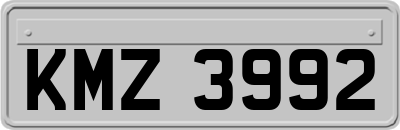 KMZ 3992